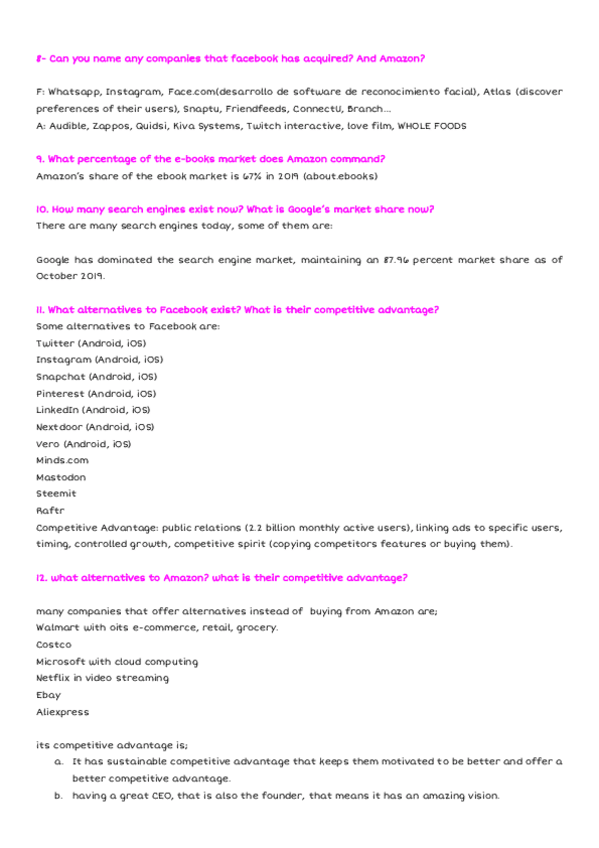 8- Can you name any companies that facebook has acquired? And Amazon?

F: Whatsapp, Instagram, Face.com(desarrollo de software de reconocimiento facial), Atlas (discover preferences of their users), Snaptu, Friendfeeds, ConnectU, Branch...
A: Audible, Zappos, Quidsi, Kiva Systems, Twitch interactive, love film, WHOLE FOODS

9. What percentage of the e-books market does Amazon command?
Amazon's share of the ebook market is 67% in 2019 (about.ebooks)

10. How many search engines exist now? What is Google's market share now?
There are many search engines today, some of them are:

Google has dominated the search engine market, maintaining an 87.96 percent market share as of October 2019.

11. What alternatives to Facebook exist? What is their competitive advantage?
Some alternatives to Facebook are:
Twitter (Android, iOS)
Instagram (Android, iOS)
Snapchat (Android, iOS)
Pinterest (Android, iOS)
LinkedIn (Android, iOS)
Nextdoor (Android, iOS)
Vero (Android, iOS)
Minds.com
Mastodon
Steemit
Raftr
Competitive Advantage: public relations (2.2 billion monthly active users), linking ads to specific users, timing, controlled growth, competitive spirit (copying competitors features or buying them).

12. what alternatives to Amazon? what is their competitive advantage?

many companies that offer alternatives instead of buying from Amazon are;
Walmart with oits e-commerce, retail, grocery.
Costco
Microsoft with cloud computing
Netflix in video streaming
Ebay
Aliexpress

its competitive advantage is;
a. It has sustainable competitive advantage that keeps them motivated to be better and offer a better competitive advantage.
b. having a great CEO, that is also the founder, that means it has an amazing vision.